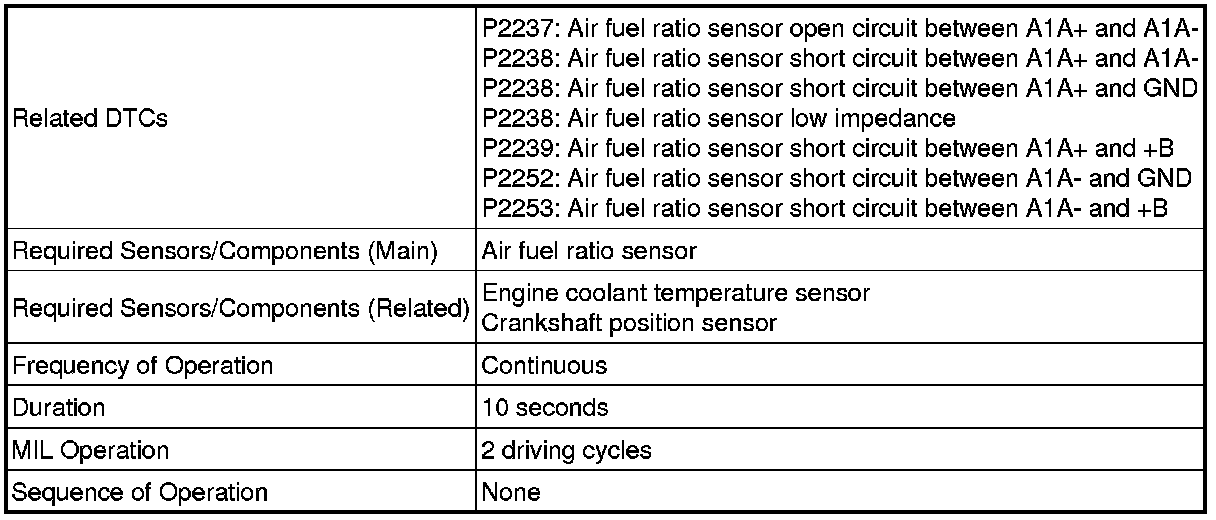 | | |
|---|---|
| Related DTCs | P2237: Air fuel ratio sensor open circuit between A1A+ and A1A-<br>P2238: Air fuel ratio sensor short circuit between A1A+ and A1A-<br>P2238: Air fuel ratio sensor short circuit between A1A+ and GND<br>P2238: Air fuel ratio sensor low impedance<br>P2239: Air fuel ratio sensor short circuit between A1A+ and +B<br>P2252: Air fuel ratio sensor short circuit between A1A- and GND<br>P2253: Air fuel ratio sensor short circuit between A1A- and +B |
| Required Sensors/Components (Main) | Air fuel ratio sensor |
| Required Sensors/Components (Related) | Engine coolant temperature sensor<br>Crankshaft position sensor |
| Frequency of Operation | Continuous |
| Duration | 10 seconds |
| MIL Operation | 2 driving cycles |
| Sequence of Operation | None |